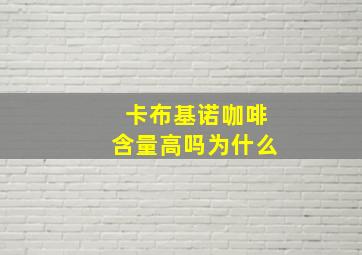 卡布基诺咖啡
含量高吗为什么